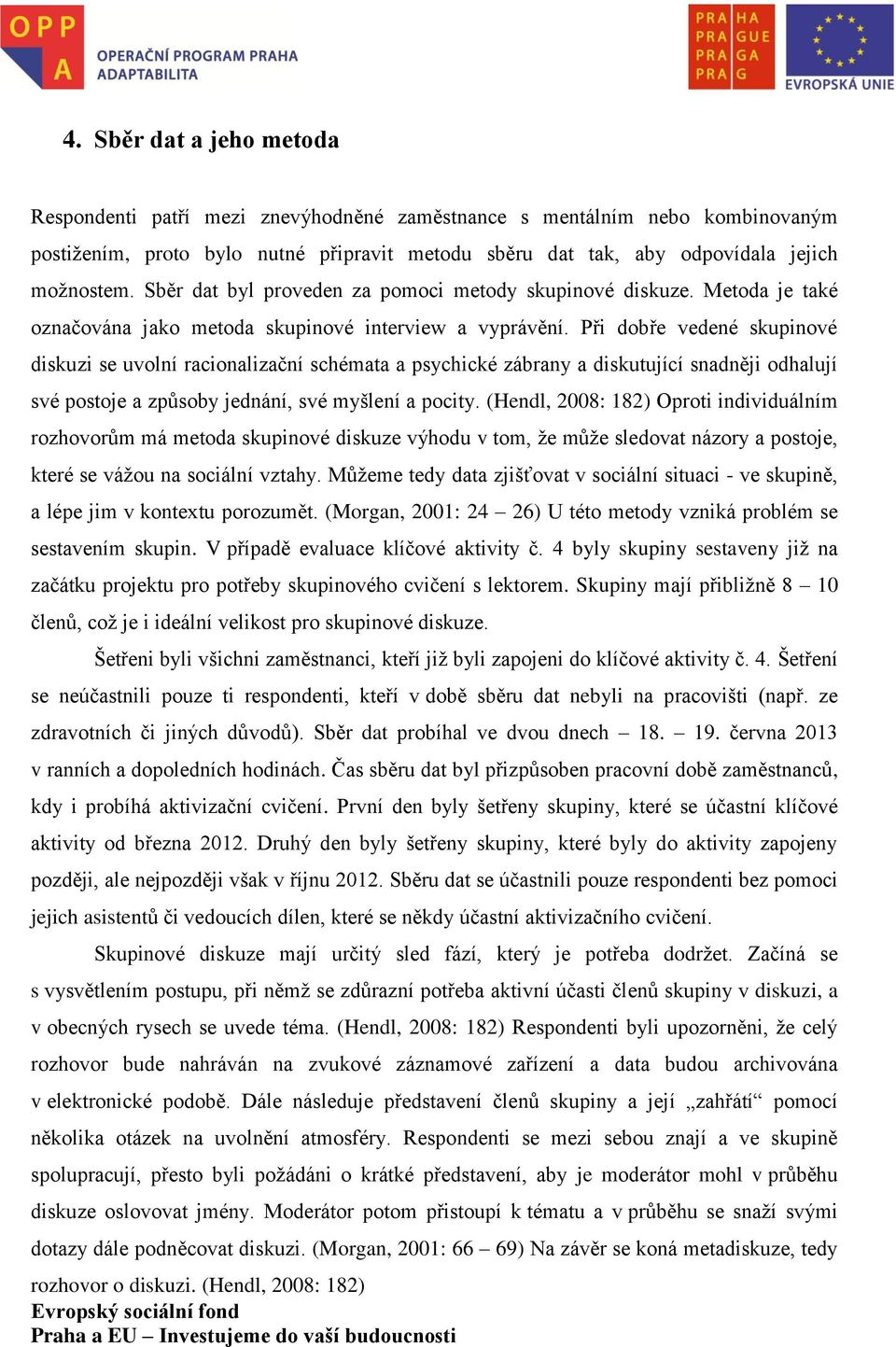 OPP A OPERAČNÍ PROGRAM PRAHA ADAPTABILITA

PRA HA PRA GUE PRA GA PRA G

EVROPSKÁ UNIE

4. Sběr dat a jeho metoda

Respondenti patří mezi znevýhodněné zaměstnance s mentálním nebo kombinovaným postižením, proto bylo nutné připravit metodu sběru dat tak, aby odpovídala jejich možnostem. Sběr dat byl proveden za pomoci metody skupinové diskuze. Metoda je také označována jako metoda skupinové interview a vyprávění. Při dobře vedené skupinové diskuzi se uvolní racionalizační schémata a psychické zábrany a diskutující snadněji odhalují své postoje a způsoby jednání, své myšlení a pocity. (Hendl, 2008: 182) Oproti individuálním rozhovorům má metoda skupinové diskuze výhodu v tom, že může sledovat názory a postoje, které se vážou na sociální vztahy. Můžeme tedy data zjišťovat v sociální situaci - ve skupině, a lépe jim v kontextu porozumět. (Morgan, 2001: 24 – 26) U této metody vzniká problém se sestavením skupin. V případě evaluace klíčové aktivity č. 4 byly skupiny sestaveny již na začátku projektu pro potřeby skupinového cvičení s lektorem. Skupiny mají přibližně 8 – 10 členů, což je i ideální velikost pro skupinové diskuze.

Šetřeni byli všichni zaměstnanci, kteří již byli zapojeni do klíčové aktivity č. 4. Šetření se neúčastnili pouze ti respondenti, kteří v době sběru dat nebyli na pracovišti (např. ze zdravotních či jiných důvodů). Sběr dat probíhal ve dvou dnech – 18. – 19. června 2013 v ranních a dopoledních hodinách. Čas sběru dat byl přizpůsoben pracovní době zaměstnanců, kdy i probíhá aktivizační cvičení. První den byly šetřeny skupiny, které se účastní klíčové aktivity od března 2012. Druhý den byly šetřeny skupiny, které byly do aktivity zapojeny později, ale nejpozději však v říjnu 2012. Sběru dat se účastnili pouze respondenti bez pomoci jejich asistentů či vedoucích dílen, které se někdy účastní aktivizačního cvičení.

Skupinové diskuze mají určitý sled fází, který je potřeba dodržet. Začíná se s vysvětlením postupu, při němž se zdůrazní potřeba aktivní účasti členů skupiny v diskuzi, a v obecných rysech se uvede téma. (Hendl, 2008: 182) Respondenti byli upozorněni, že celý rozhovor bude nahráván na zvukové záznamové zařízení a data budou archivována v elektronické podobě. Dále následuje představení členů skupiny a její „zahřátí“ pomocí několika otázek na uvolnění atmosféry. Respondenti se mezi sebou znají a ve skupině spolupracují, přesto byli požádáni o krátké představení, aby je moderátor mohl v průběhu diskuze oslovovat jmény. Moderátor potom přistoupí k tématu a v průběhu se snaží svými dotazy dále podněcovat diskuzi. (Morgan, 2001: 66 – 69) Na závěr se koná metadiskuze, tedy rozhovor o diskuzi. (Hendl, 2008: 182)

Evropský sociální fond
Praha a EU – Investujeme do vaší budoucnosti